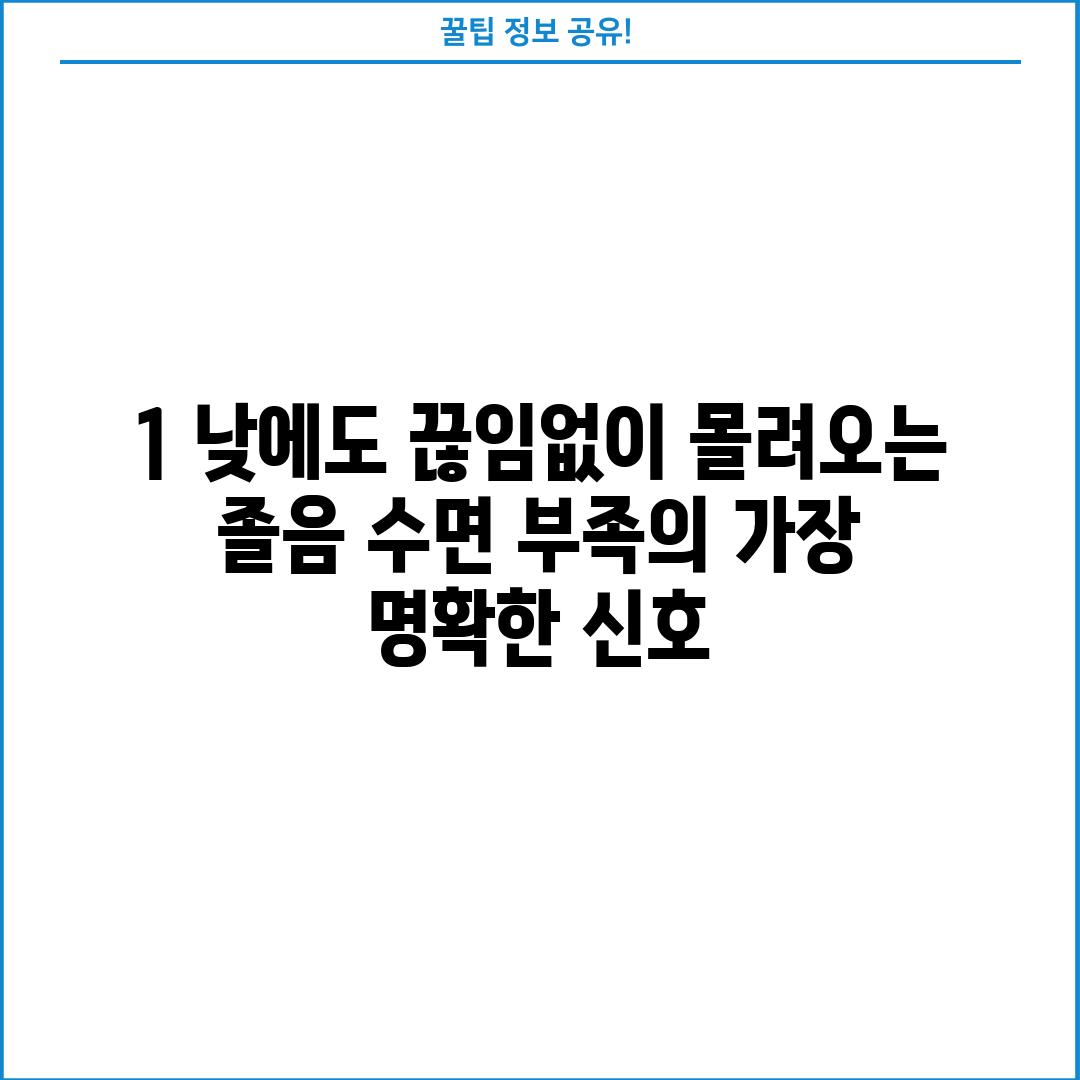 꿀팁 정보 공유!

1 낮에도 끊임없이 몰려오는 졸음 수면 부족의 가장 명확한 신호